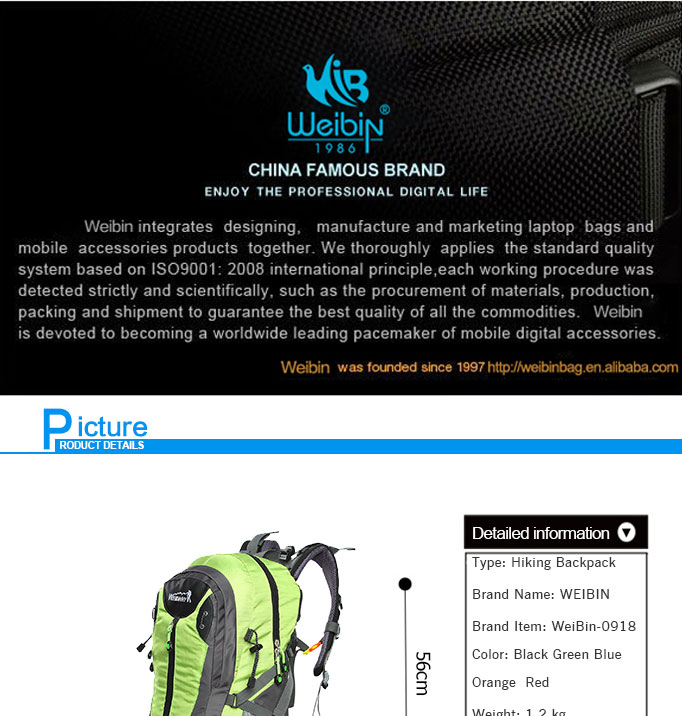 WB

Weibin®
1986

CHINA FAMOUS BRAND
ENJOY THE PROFESSIONAL DIGITAL LIFE

Weibin integrates designing, manufacture and marketing laptop bags and mobile accessories products together. We thoroughly applies the standard quality system based on ISO9001: 2008 international principle,each working procedure was detected strictly and scientifically, such as the procurement of materials, production, packing and shipment to guarantee the best quality of all the commodities. Weibin is devoted to becoming a worldwide leading pacemaker of mobile digital accessories.

Weibin was founded since 1997 http://weibinbag.en.alibaba.com

Picture
PRODUCT DETAILS

Weibin

56cm

Detailed information

Type: Hiking Backpack

Brand Name: WEIBIN

Brand Item: WeiBin-0918

Color: Black Green Blue Orange Red

Weight: 1.2 kg